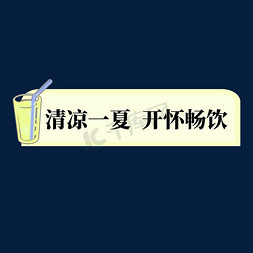 清凉一夏 开怀畅饮

IC千库网